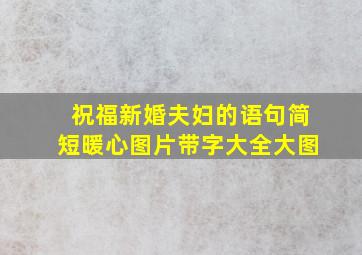 祝福新婚夫妇的语句简短暖心图片带字大全大图